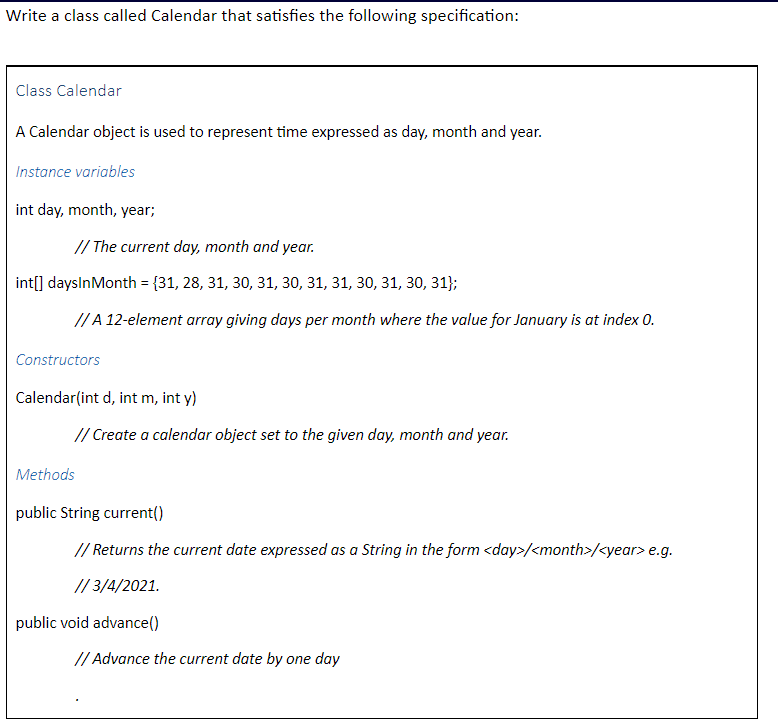 Write a class called Calendar that satisfies the following specification:

Class Calendar

A Calendar object is used to represent time expressed as day, month and year.

Instance variables

int day, month, year;

// The current day, month and year.

int[] daysInMonth = {31, 28, 31, 30, 31, 30, 31, 31, 30, 31, 30, 31};

// A 12-element array giving days per month where the value for January is at index 0.

Constructors

Calendar(int d, int m, int y)

// Create a calendar object set to the given day, month and year.

Methods

public String current()

// Returns the current date expressed as a String in the form <day>/<month>/<year> e.g.

// 3/4/2021.

public void advance()

// Advance the current date by one day

.